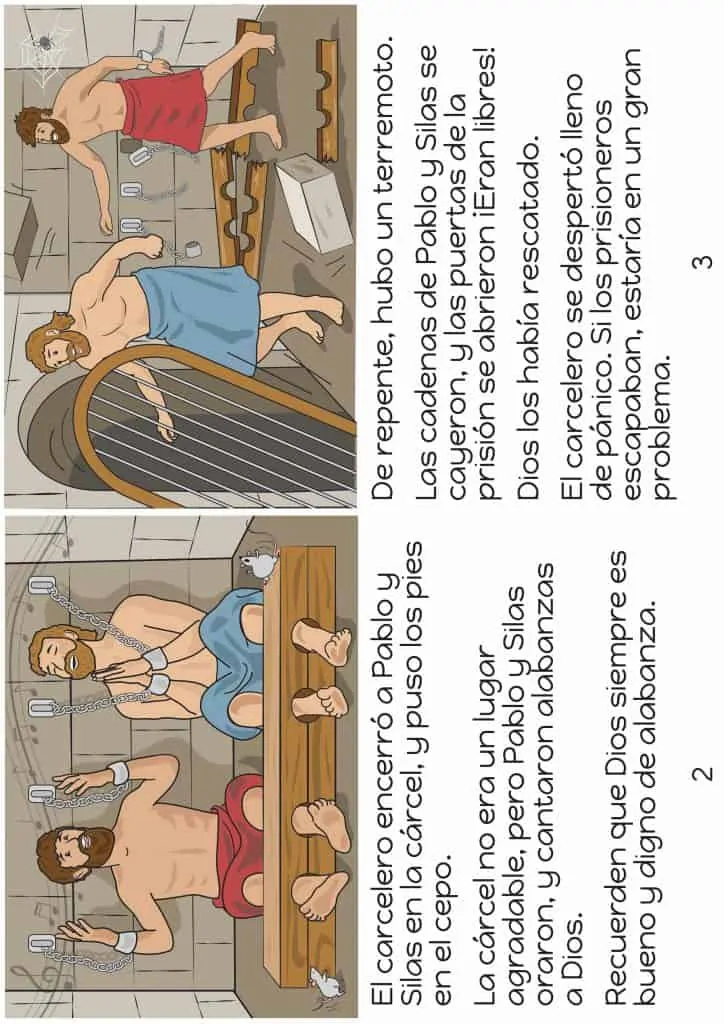 El carcelero encerró a Pablo y Silas en la cárcel, y puso los pies en el cepo.

La cárcel no era un lugar agradable, pero Pablo y Silas oraron, y cantaron alabanzas a Dios.

Recuerden que Dios siempre es bueno y digno de alabanza.

2

De repente, hubo un terremoto.

Las cadenas de Pablo y Silas se cayeron, y las puertas de la prisión se abrieron ¡Eran libres!

Dios los había rescatado.

El carcelero se despertó lleno de pánico. Si los prisioneros escapaban, estaría en un gran problema.

3